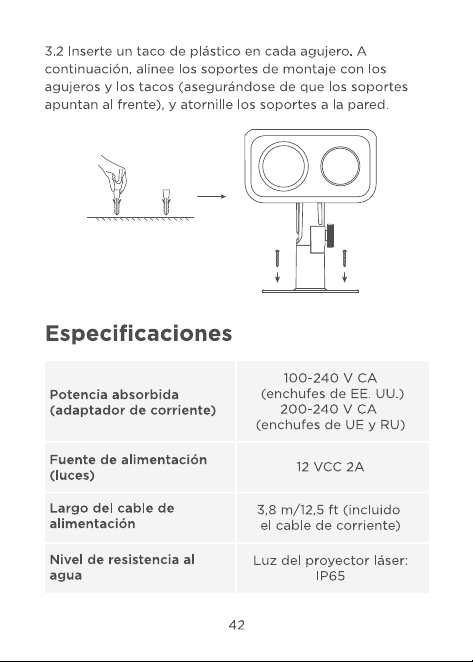 3.2 Inserte un taco de plástico en cada agujero. A continuación, alinee los soportes de montaje con los agujeros y los tacos (asegurándose de que los soportes apuntan al frente), y atornille los soportes a la pared.

Especificaciones

| | |
|---|---|
| Potencia absorbida (adaptador de corriente) | 100-240 V CA (enchufes de EE. UU.) 200-240 V CA (enchufes de UE y RU) |
| Fuente de alimentación (luces) | 12 VCC 2A |
| Largo del cable de alimentación | 3,8 m/12,5 ft (incluido el cable de corriente) |
| Nivel de resistencia al agua | Luz del proyector láser: IP65 |

42